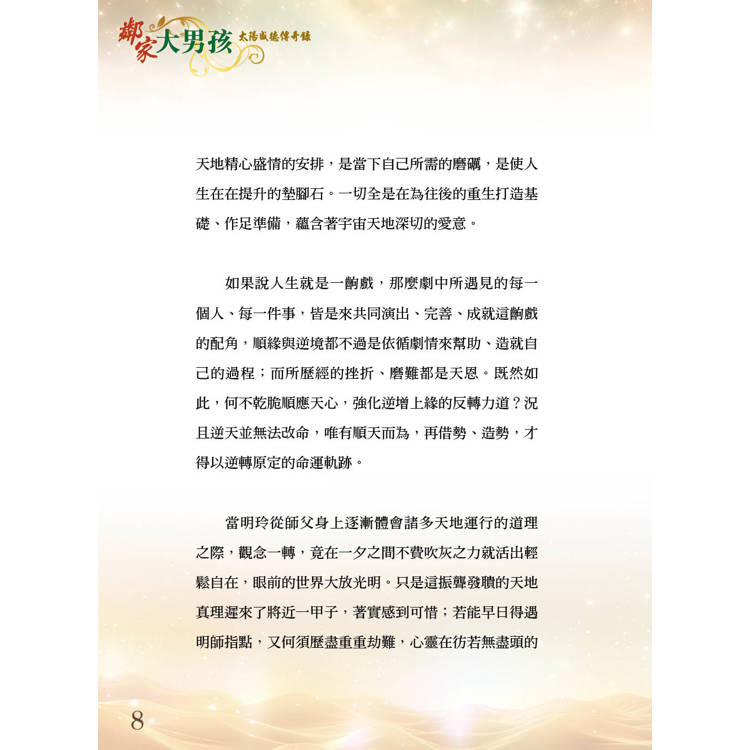 鄰家大男孩 太陽盛德傳奇錄

天地精心盛情的安排，是當下自己所需的磨礪，是使人生在在提升的墊腳石。一切全是在為往後的重生打造基礎、作足準備，蘊含著宇宙天地深切的愛意。

如果說人生就是一齣戲，那麼劇中所遇見的每一個人、每一件事，皆是來共同演出、完善、成就這齣戲的配角，順緣與逆境都不過是依循劇情來幫助、造就自己的過程；而所歷經的挫折、磨難都是天恩。既然如此，何不乾脆順應天心，強化逆增上緣的反轉力道？況且逆天並無法改命，唯有順天而為，再借勢、造勢，才得以逆轉原定的命運軌跡。

當明玲從師父身上逐漸體會諸多天地運行的道理之際，觀念一轉，竟在一夕之間不費吹灰之力就活出輕鬆自在，眼前的世界大放光明。只是這振聾發聵的天地真理遲來了將近一甲子，著實感到可惜；若能早日得遇明師指點，又何須歷盡重重劫難，心靈在彷若無盡頭的

8